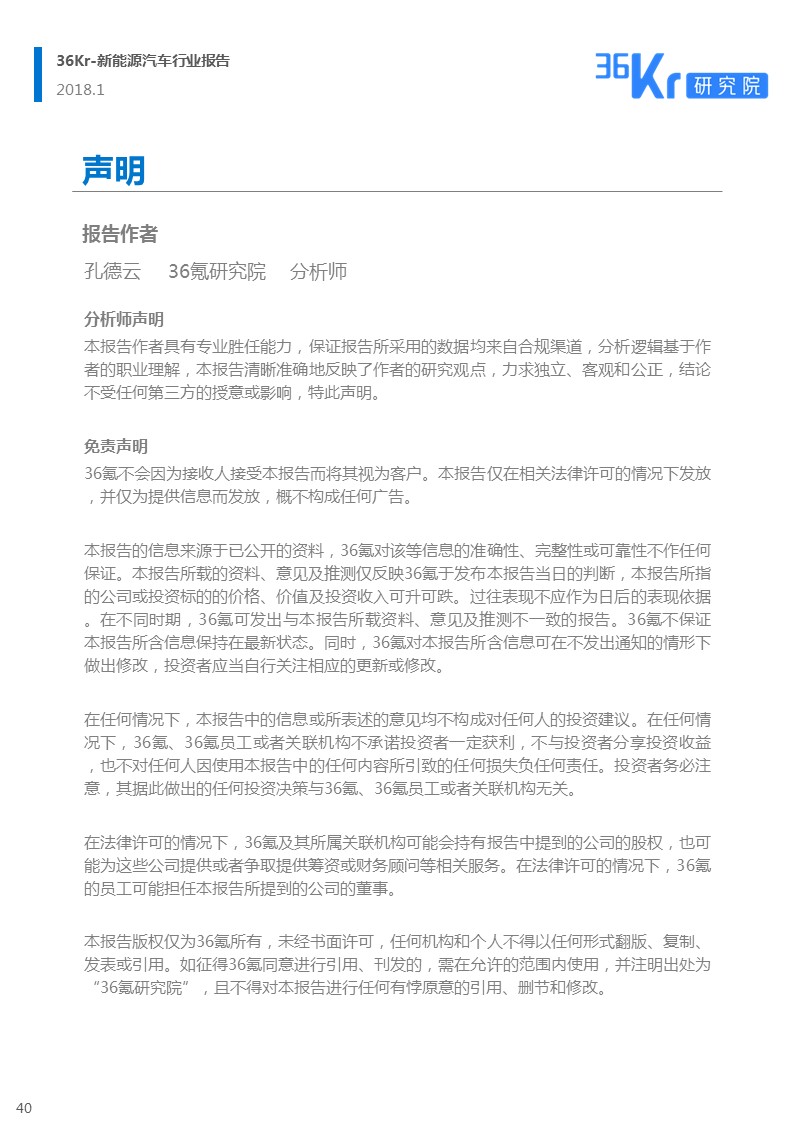 36Kr-新能源汽车行业报告
2018.1

36Kr 研究院

声明

报告作者
孔德云 36氪研究院 分析师

分析师声明
本报告作者具有专业胜任能力，保证报告所采用的数据均来自合规渠道，分析逻辑基于作者的职业理解，本报告清晰准确地反映了作者的研究观点，力求独立、客观和公正，结论不受任何第三方的授意或影响，特此声明。

免责声明
36氪不会因为接收人接受本报告而将其视为客户。本报告仅在相关法律许可的情况下发放，并仅为提供信息而发放，概不构成任何广告。

本报告的信息来源于已公开的资料，36氪对该等信息的准确性、完整性或可靠性不作任何保证。本报告所载的资料、意见及推测仅反映36氪于发布本报告当日的判断，本报告所指的公司或投资标的的价格、价值及投资收入可升可跌。过往表现不应作为日后的表现依据。在不同时期，36氪可发出与本报告所载资料、意见及推测不一致的报告。36氪不保证本报告所含信息保持在最新状态。同时，36氪对本报告所含信息可在不发出通知的情形下做出修改，投资者应当自行关注相应的更新或修改。

在任何情况下，本报告中的信息或所表述的意见均不构成对任何人的投资建议。在任何情况下，36氪、36氪员工或者关联机构不承诺投资者一定获利，不与投资者分享投资收益，也不对任何人因使用本报告中的任何内容所引致的任何损失负任何责任。投资者务必注意，其据此做出的任何投资决策与36氪、36氪员工或者关联机构无关。

在法律许可的情况下，36氪及其所属关联机构可能会持有报告中提到的公司的股权，也可能为这些公司提供或者争取提供筹资或财务顾问等相关服务。在法律许可的情况下，36氪的员工可能担任本报告所提到的公司的董事。

本报告版权仅为36氪所有，未经书面许可，任何机构和个人不得以任何形式翻版、复制、发表或引用。如征得36氪同意进行引用、刊发的，需在允许的范围内使用，并注明出处为“36氪研究院”，且不得对本报告进行任何有悖原意的引用、删节和修改。

40